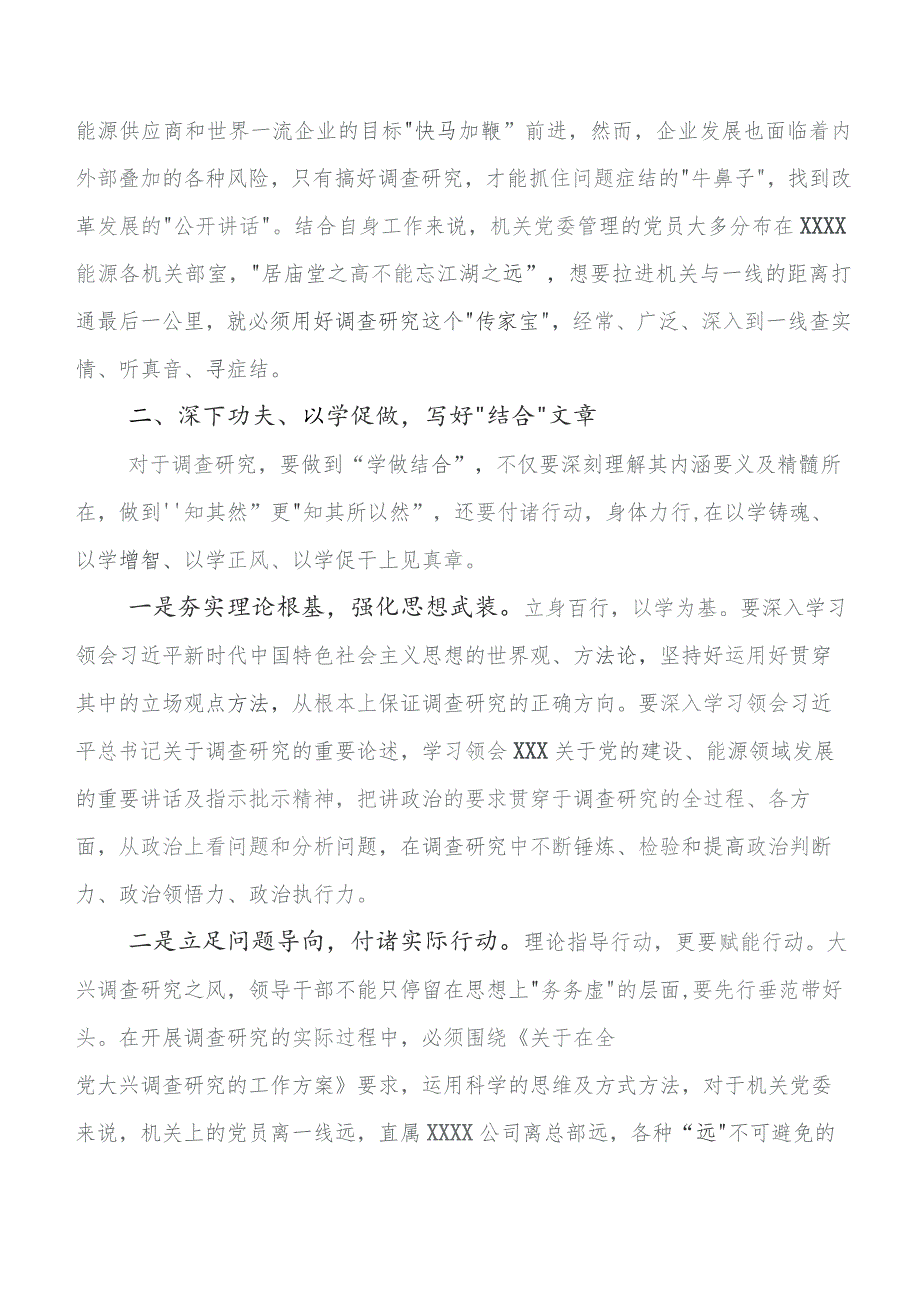 能源供应商和世界一流企业的目标"快马加鞭”前进，然而，企业发展也面临着内外部叠加的各种风险，只有搞好调查研究，才能抓住问题症结的"牛鼻子"，找到改革发展的"公开讲话"。结合自身工作来说，机关党委管理的党员大多分布在XXXX能源各机关部室，"居庙堂之高不能忘江湖之远”，想要拉进机关与一线的距离打通最后一公里，就必须用好调查研究这个"传家宝"，经常、广泛、深入到一线查实情、听真音、寻症结。

二、深下功夫、以学促做，写好"结合"文章

对于调查研究，要做到“学做结合”，不仅要深刻理解其内涵要义及精髓所在，做到''知其然”更"知其所以然”，还要付诸行动，身体力行,在以学铸魂、以学增智、以学正风、以学促干上见真章。

一是夯实理论根基，强化思想武装。立身百行，以学为基。要深入学习领会习近平新时代中国特色社会主义思想的世界观、方法论，坚持好运用好贯穿其中的立场观点方法，从根本上保证调查研究的正确方向。要深入学习领会习近平总书记关于调查研究的重要论述，学习领会XXX关于党的建设、能源领域发展的重要讲话及指示批示精神，把讲政治的要求贯穿于调查研究的全过程、各方面，从政治上看问题和分析问题，在调查研究中不断锤炼、检验和提高政治判断力、政治领悟力、政治执行力。

二是立足问题导向，付诸实际行动。理论指导行动，更要赋能行动。大兴调查研究之风，领导干部不能只停留在思想上"务务虚"的层面,要先行垂范带好头。在开展调查研究的实际过程中，必须围绕《关于在全党大兴调查研究的工作方案》要求，运用科学的思维及方式方法，对于机关党委来说，机关上的党员离一线远，直属XXXX公司离总部远，各种“远"不可避免的